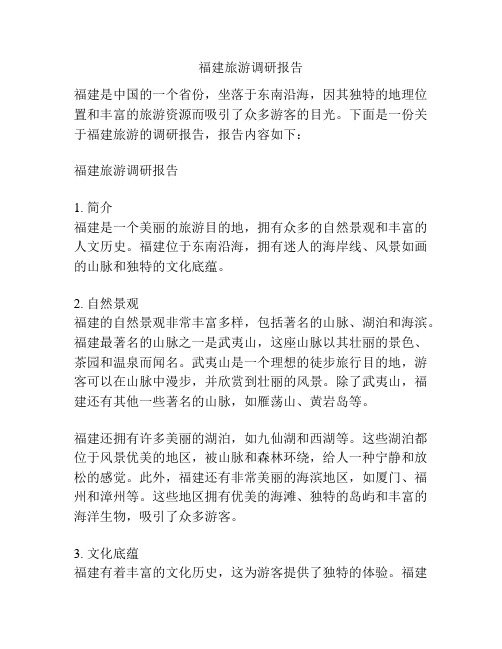 福建旅游调研报告

福建是中国的一个省份，坐落于东南沿海，因其独特的地理位置和丰富的旅游资源而吸引了众多游客的目光。下面是一份关于福建旅游的调研报告，报告内容如下：

福建旅游调研报告

1. 简介
福建是一个美丽的旅游目的地，拥有众多的自然景观和丰富的人文历史。福建位于东南沿海，拥有迷人的海岸线、风景如画的山脉和独特的文化底蕴。

2. 自然景观
福建的自然景观非常丰富多样，包括著名的山脉、湖泊和海滨。福建最著名的山脉之一是武夷山，这座山脉以其壮丽的景色、茶园和温泉而闻名。武夷山是一个理想的徒步旅行目的地，游客可以在山脉中漫步，并欣赏到壮丽的风景。除了武夷山，福建还有其他一些著名的山脉，如雁荡山、黄岩岛等。

福建还拥有许多美丽的湖泊，如九仙湖和西湖等。这些湖泊都位于风景优美的地区，被山脉和森林环绕，给人一种宁静和放松的感觉。此外，福建还有非常美丽的海滨地区，如厦门、福州和漳州等。这些地区拥有优美的海滩、独特的岛屿和丰富的海洋生物，吸引了众多游客。

3. 文化底蕴
福建有着丰富的文化历史，这为游客提供了独特的体验。福建